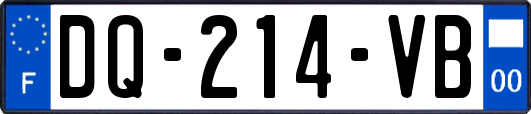 F
DQ-214-VB
00